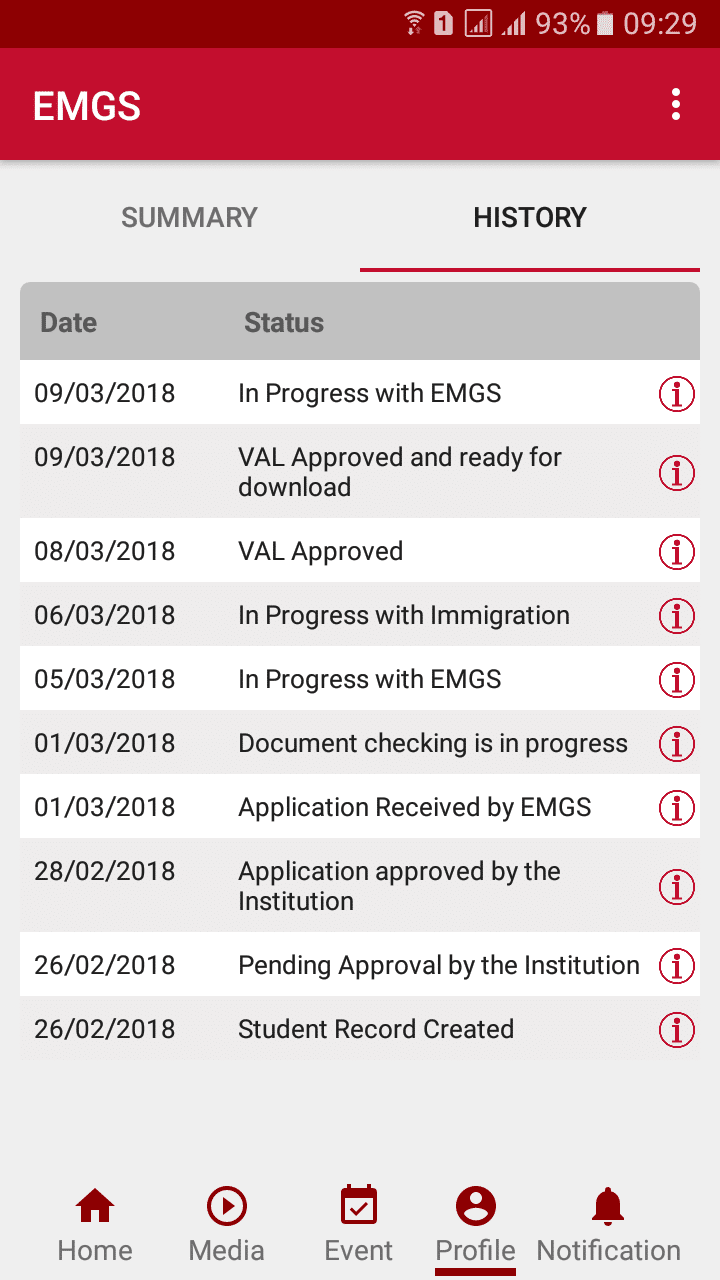 1 93% 09:29

EMGS

SUMMARY HISTORY

| Date | Status |
|---|---|
| 09/03/2018 | In Progress with EMGS |
| 09/03/2018 | VAL Approved and ready for download |
| 08/03/2018 | VAL Approved |
| 06/03/2018 | In Progress with Immigration |
| 05/03/2018 | In Progress with EMGS |
| 01/03/2018 | Document checking is in progress |
| 01/03/2018 | Application Received by EMGS |
| 28/02/2018 | Application approved by the Institution |
| 26/02/2018 | Pending Approval by the Institution |
| 26/02/2018 | Student Record Created |

Home Media Event Profile Notification